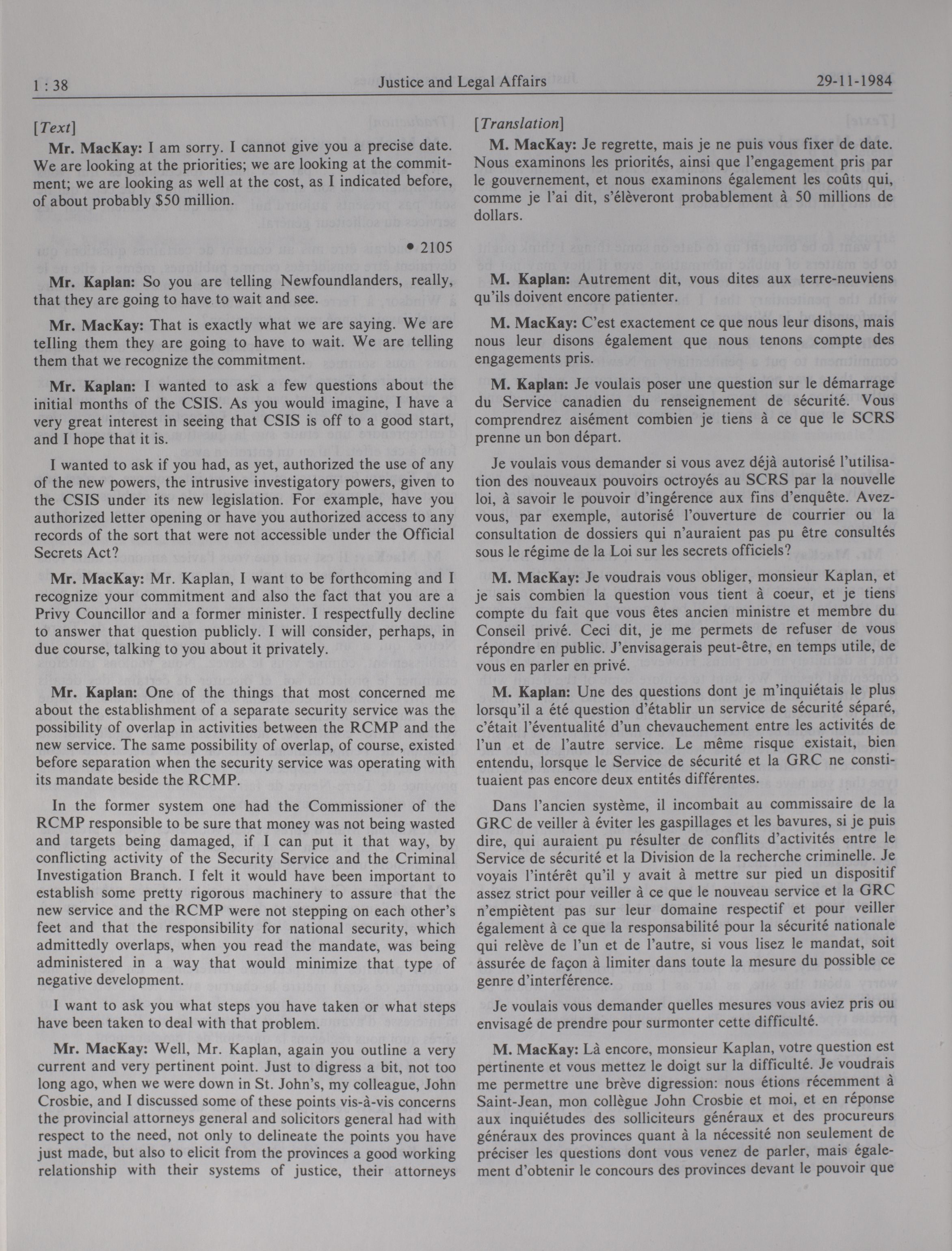 1 : 38 Justice and Legal Affairs 29-11-1984

[Text]

Mr. MacKay: I am sorry. I cannot give you a precise date. We are looking at the priorities; we are looking at the commitment; we are looking as well at the cost, as I indicated before, of about probably $50 million.

• 2105

Mr. Kaplan: So you are telling Newfoundlanders, really, that they are going to have to wait and see.

Mr. MacKay: That is exactly what we are saying. We are telling them they are going to have to wait. We are telling them that we recognize the commitment.

Mr. Kaplan: I wanted to ask a few questions about the initial months of the CSIS. As you would imagine, I have a very great interest in seeing that CSIS is off to a good start, and I hope that it is.

I wanted to ask if you had, as yet, authorized the use of any of the new powers, the intrusive investigatory powers, given to the CSIS under its new legislation. For example, have you authorized letter opening or have you authorized access to any records of the sort that were not accessible under the Official Secrets Act?

Mr. MacKay: Mr. Kaplan, I want to be forthcoming and I recognize your commitment and also the fact that you are a Privy Councillor and a former minister. I respectfully decline to answer that question publicly. I will consider, perhaps, in due course, talking to you about it privately.

Mr. Kaplan: One of the things that most concerned me about the establishment of a separate security service was the possibility of overlap in activities between the RCMP and the new service. The same possibility of overlap, of course, existed before separation when the security service was operating with its mandate beside the RCMP.

In the former system one had the Commissioner of the RCMP responsible to be sure that money was not being wasted and targets being damaged, if I can put it that way, by conflicting activity of the Security Service and the Criminal Investigation Branch. I felt it would have been important to establish some pretty rigorous machinery to assure that the new service and the RCMP were not stepping on each other's feet and that the responsibility for national security, which admittedly overlaps, when you read the mandate, was being administered in a way that would minimize that type of negative development.

I want to ask you what steps you have taken or what steps have been taken to deal with that problem.

Mr. MacKay: Well, Mr. Kaplan, again you outline a very current and very pertinent point. Just to digress a bit, not too long ago, when we were down in St. John's, my colleague, John Crosbie, and I discussed some of these points vis-à-vis concerns the provincial attorneys general and solicitors general had with respect to the need, not only to delineate the points you have just made, but also to elicit from the provinces a good working relationship with their systems of justice, their attorneys

[Translation]

M. MacKay: Je regrette, mais je ne puis vous fixer de date. Nous examinons les priorités, ainsi que l'engagement pris par le gouvernement, et nous examinons également les coûts qui, comme je l'ai dit, s'élèveront probablement à 50 millions de dollars.

M. Kaplan: Autrement dit, vous dites aux terre-neuviens qu'ils doivent encore patienter.

M. MacKay: C'est exactement ce que nous leur disons, mais nous leur disons également que nous tenons compte des engagements pris.

M. Kaplan: Je voulais poser une question sur le démarrage du Service canadien du renseignement de sécurité. Vous comprendrez aisément combien je tiens à ce que le SCRS prenne un bon départ.

Je voulais vous demander si vous avez déjà autorisé l'utilisation des nouveaux pouvoirs octroyés au SCRS par la nouvelle loi, à savoir le pouvoir d'ingérence aux fins d'enquête. Avez-vous, par exemple, autorisé l'ouverture de courrier ou la consultation de dossiers qui n'auraient pas pu être consultés sous le régime de la Loi sur les secrets officiels?

M. MacKay: Je voudrais vous obliger, monsieur Kaplan, et je sais combien la question vous tient à coeur, et je tiens compte du fait que vous êtes ancien ministre et membre du Conseil privé. Ceci dit, je me permets de refuser de vous répondre en public. J'envisagerais peut-être, en temps utile, de vous en parler en privé.

M. Kaplan: Une des questions dont je m'inquiétais le plus lorsqu'il a été question d'établir un service de sécurité séparé, c'était l'éventualité d'un chevauchement entre les activités de l'un et de l'autre service. Le même risque existait, bien entendu, lorsque le Service de sécurité et la GRC ne constituaient pas encore deux entités différentes.

Dans l'ancien système, il incombait au commissaire de la GRC de veiller à éviter les gaspillages et les bavures, si je puis dire, qui auraient pu résulter de conflits d'activités entre le Service de sécurité et la Division de la recherche criminelle. Je voyais l'intérêt qu'il y avait à mettre sur pied un dispositif assez strict pour veiller à ce que le nouveau service et la GRC n'empiètent pas sur leur domaine respectif et pour veiller également à ce que la responsabilité pour la sécurité nationale qui relève de l'un et de l'autre, si vous lisez le mandat, soit assurée de façon à limiter dans toute la mesure du possible ce genre d'interférence.

Je voulais vous demander quelles mesures vous aviez pris ou envisagé de prendre pour surmonter cette difficulté.

M. MacKay: Là encore, monsieur Kaplan, votre question est pertinente et vous mettez le doigt sur la difficulté. Je voudrais me permettre une brève digression: nous étions récemment à Saint-Jean, mon collègue John Crosbie et moi, et en réponse aux inquiétudes des solliciteurs généraux et des procureurs généraux des provinces quant à la nécessité non seulement de préciser les questions dont vous venez de parler, mais également d'obtenir le concours des provinces devant le pouvoir que